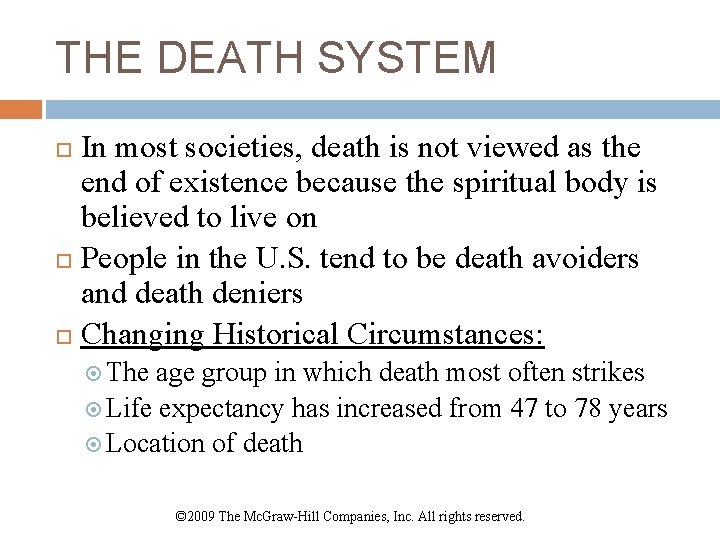 THE DEATH SYSTEM

In most societies, death is not viewed as the end of existence because the spiritual body is believed to live on

People in the U.S. tend to be death avoiders and death deniers

Changing Historical Circumstances:

The age group in which death most often strikes

Life expectancy has increased from 47 to 78 years

Location of death

©2009 The McGraw-Hill Companies, Inc. All rights reserved.